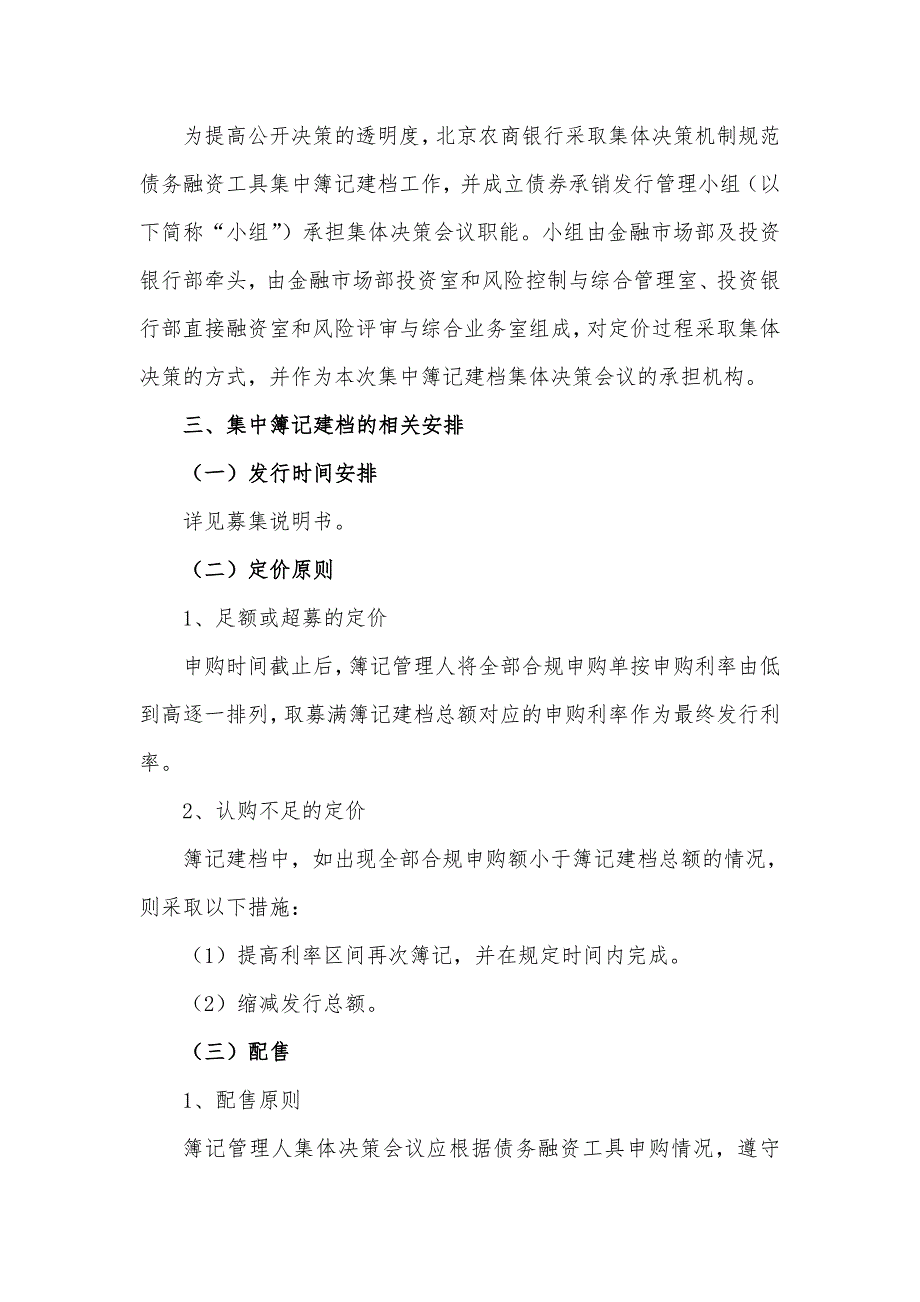 为提高公开决策的透明度，北京农商银行采取集体决策机制规范债务融资工具集中簿记建档工作，并成立债券承销发行管理小组（以下简称“小组”）承担集体决策会议职能。小组由金融市场部及投资银行部牵头，由金融市场部投资室和风险控制与综合管理室、投资银行部直接融资室和风险评审与综合业务室组成，对定价过程采取集体决策的方式，并作为本次集中簿记建档集体决策会议的承担机构。

三、集中簿记建档的相关安排

（一）发行时间安排

详见募集说明书。

（二）定价原则

1、足额或超募的定价

申购时间截止后，簿记管理人将全部合规申购单按申购利率由低到高逐一排列，取募满簿记建档总额对应的申购利率作为最终发行利率。

2、认购不足的定价

簿记建档中，如出现全部合规申购额小于簿记建档总额的情况，则采取以下措施：

（1）提高利率区间再次簿记，并在规定时间内完成。

（2）缩减发行总额。

（三）配售

1、配售原则

簿记管理人集体决策会议应根据债务融资工具申购情况，遵守